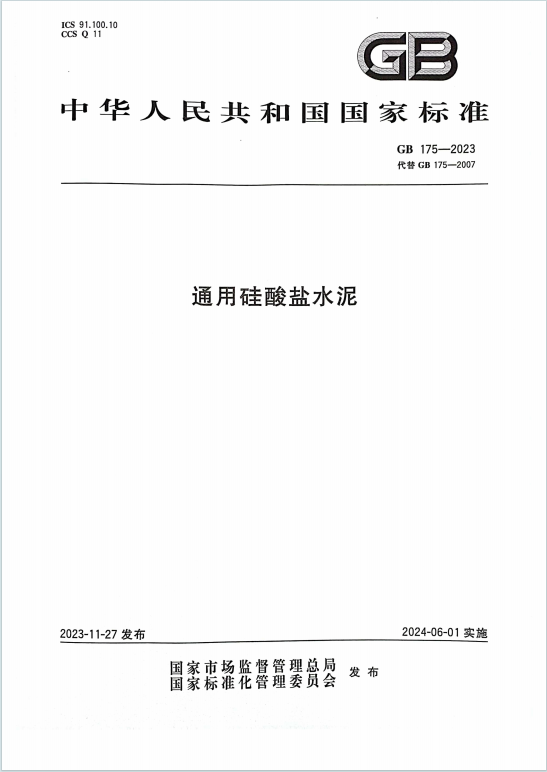 ICS 91.100.10
CCS Q 11

GB

中华人民共和国国家标准

GB 175—2023
代替 GB 175—2007

通用硅酸盐水泥

2023-11-27 发布

2024-06-01 实施

国家市场监督管理总局
国家标准化管理委员会 发布